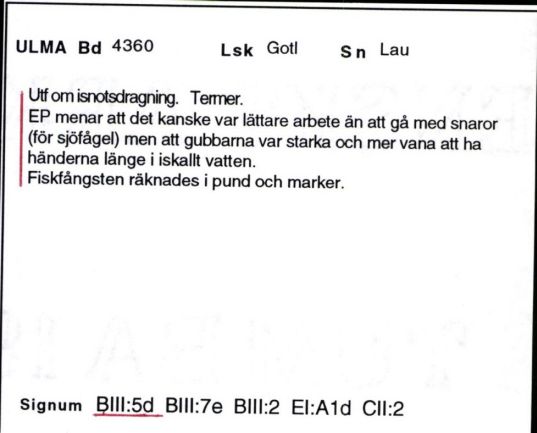 ULMA Bd 4360 Lsk Gotl Sn Lau

Utf om isnotsdragning. Termer.
EP menar att det kanske var lättare arbete än att gå med snaror (för sjöfågel) men att gubbarna var starka och mer vana att ha händerna länge i iskallt vatten.
Fiskfångsten räknades i pund och marker.

Signum BIII:5d BIII:7e BIII:2 EI:A1d CII:2